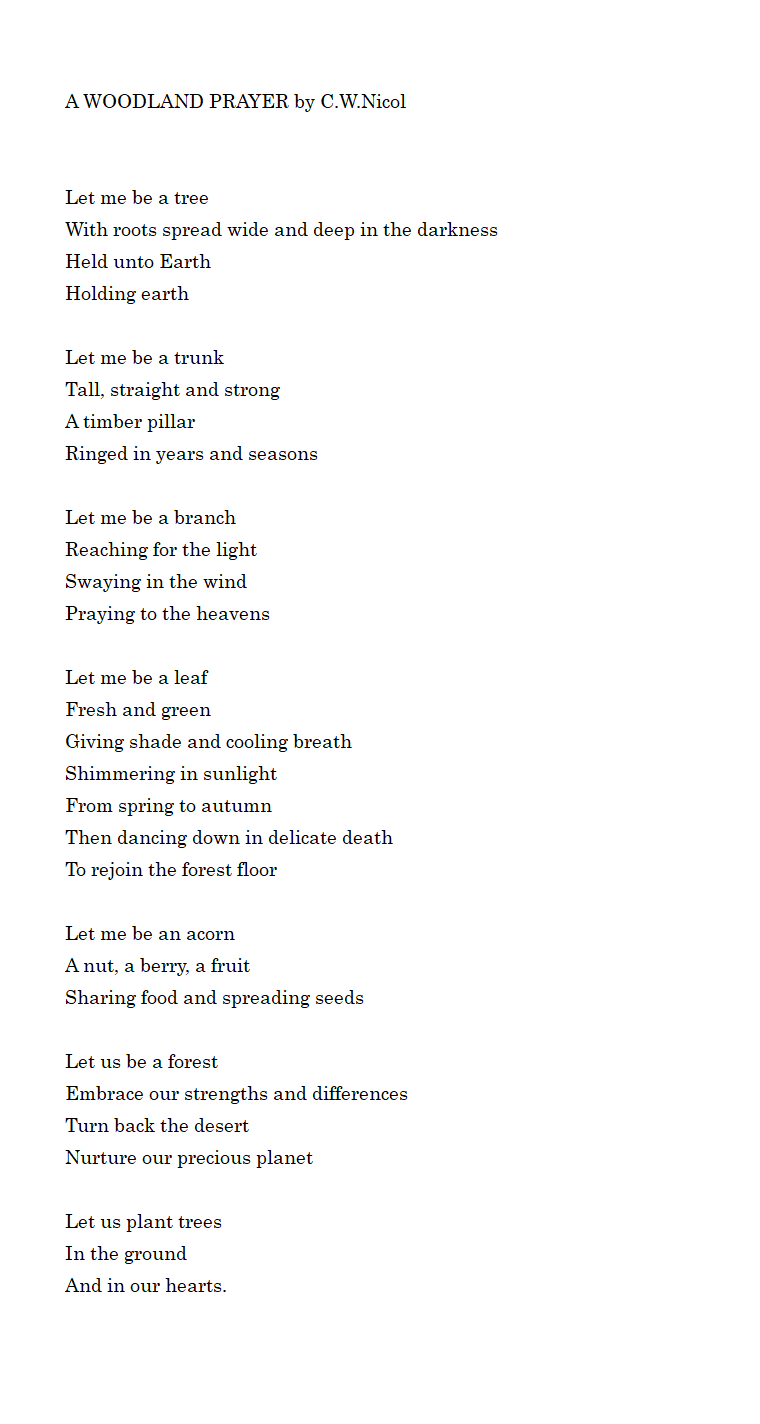 A WOODLAND PRAYER by C.W.Nicol

Let me be a tree
With roots spread wide and deep in the darkness
Held unto Earth
Holding earth

Let me be a trunk
Tall, straight and strong
A timber pillar
Ringed in years and seasons

Let me be a branch
Reaching for the light
Swaying in the wind
Praying to the heavens

Let me be a leaf
Fresh and green
Giving shade and cooling breath
Shimmering in sunlight
From spring to autumn
Then dancing down in delicate death
To rejoin the forest floor

Let me be an acorn
A nut, a berry, a fruit
Sharing food and spreading seeds

Let us be a forest
Embrace our strengths and differences
Turn back the desert
Nurture our precious planet

Let us plant trees
In the ground
And in our hearts.